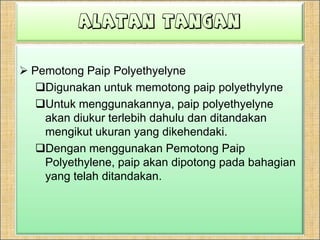 ALATAN TANGAN

➢ Pemotong Paip Polyethyelyne

❑Digunakan untuk memotong paip polyethylyne

❑Untuk menggunakannya, paip polyethyelyne akan diukur terlebih dahulu dan ditandakan mengikut ukuran yang dikehendaki.

❑Dengan menggunakan Pemotong Paip Polyethylene, paip akan dipotong pada bahagian yang telah ditandakan.